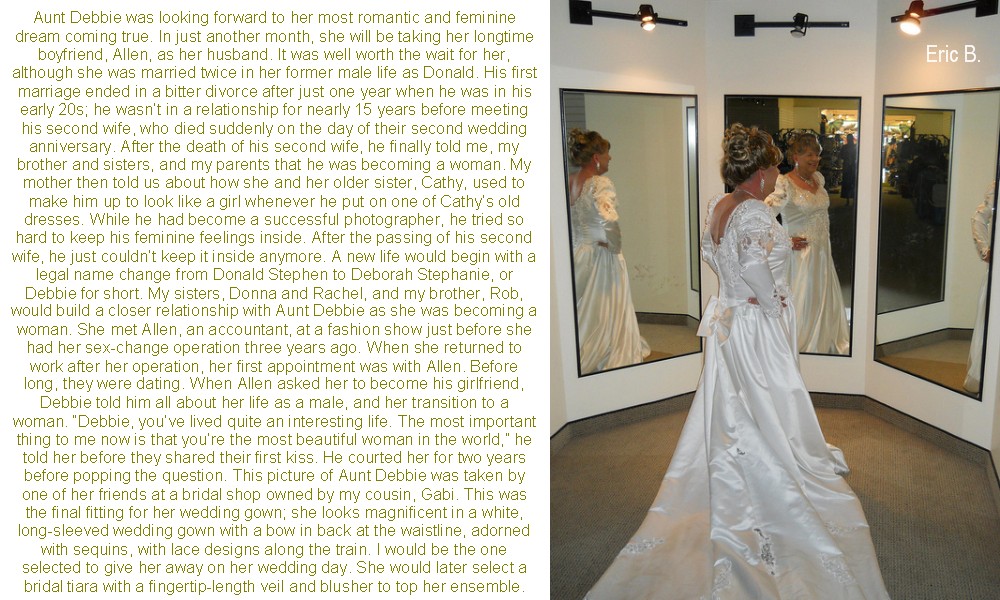 Aunt Debbie was looking forward to her most romantic and feminine dream coming true. In just another month, she will be taking her longtime boyfriend, Allen, as her husband. It was well worth the wait for her, although she was married twice in her former male life as Donald. His first marriage ended in a bitter divorce after just one year when he was in his early 20s; he wasn't in a relationship for nearly 15 years before meeting his second wife, who died suddenly on the day of their second wedding anniversary. After the death of his second wife, he finally told me, my brother and sisters, and my parents that he was becoming a woman. My mother then told us about how she and her older sister, Cathy, used to make him up to look like a girl whenever he put on one of Cathy's old dresses. While he had become a successful photographer, he tried so hard to keep his feminine feelings inside. After the passing of his second wife, he just couldn't keep it inside anymore. A new life would begin with a legal name change from Donald Stephen to Deborah Stephanie, or Debbie for short. My sisters, Donna and Rachel, and my brother, Rob, would build a closer relationship with Aunt Debbie as she was becoming a woman. She met Allen, an accountant, at a fashion show just before she had her sex-change operation three years ago. When she returned to work after her operation, her first appointment was with Allen. Before long, they were dating. When Allen asked her to become his girlfriend, Debbie told him all about her life as a male, and her transition to a woman. "Debbie, you've lived quite an interesting life. The most important thing to me now is that you're the most beautiful woman in the world," he told her before they shared their first kiss. He courted her for two years before popping the question. This picture of Aunt Debbie was taken by one of her friends at a bridal shop owned by my cousin, Gabi. This was the final fitting for her wedding gown; she looks magnificent in a white, long-sleeved wedding gown with a bow in back at the waistline, adorned with sequins, with lace designs along the train. I would be the one selected to give her away on her wedding day. She would later select a bridal tiara with a fingertip-length veil and blusher to top her ensemble.

Eric B.